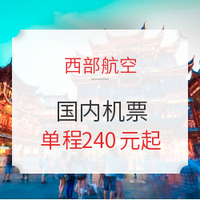 西部航空

国内机票

单程240 元起